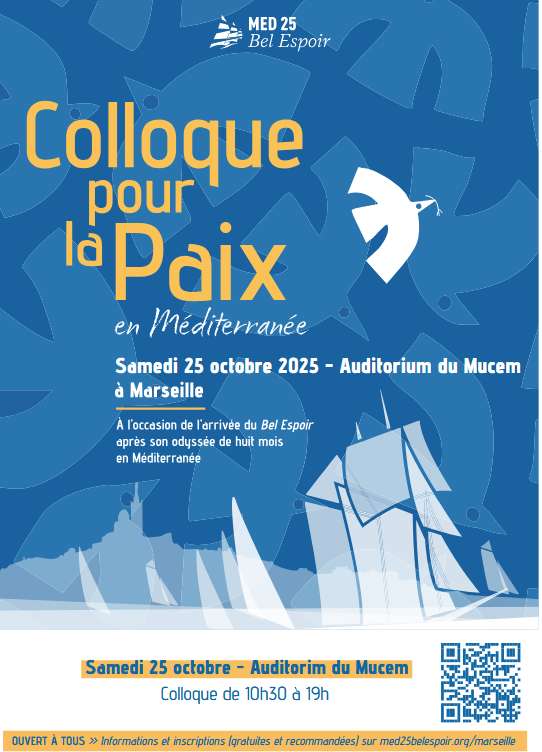 MED 25
Bel Espoir

Colloque
pour
la Paix

en Méditerranée

Samedi 25 octobre 2025 - Auditorium du Mucem
à Marseille

À l'occasion de l'arrivée du Bel Espoir après son odyssée de huit mois en Méditerranée

Samedi 25 octobre - Auditorim du Mucem
Colloque de 10h30 à 19h

OUVERT À TOUS » Informations et inscriptions (gratuites et recommandées) sur med25belespoir.org/marseille